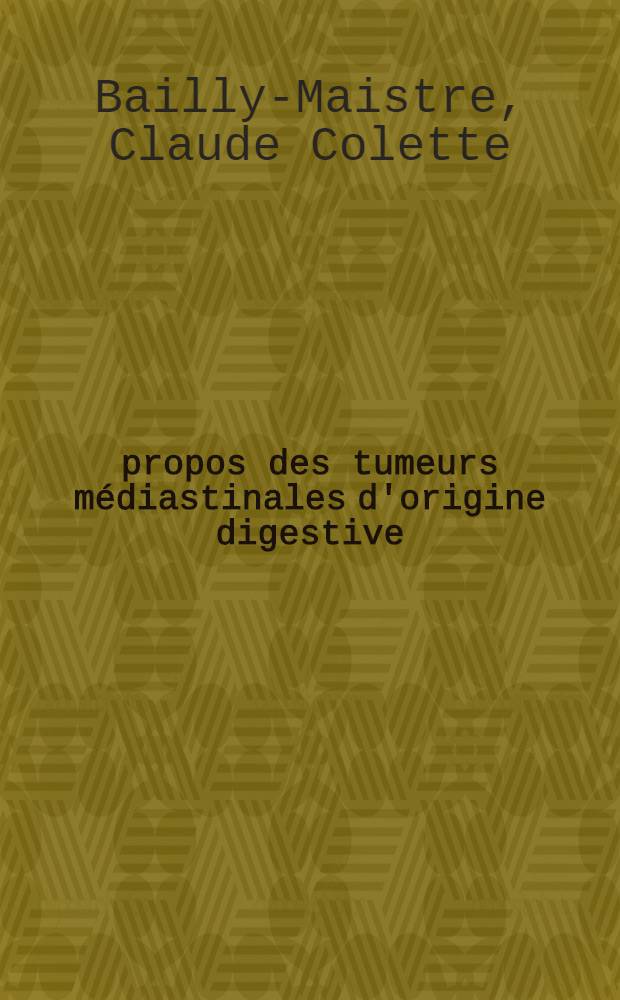 Bailly-Maistre, Claude Colette

propos des tumeurs médiastinales d'origine digestive